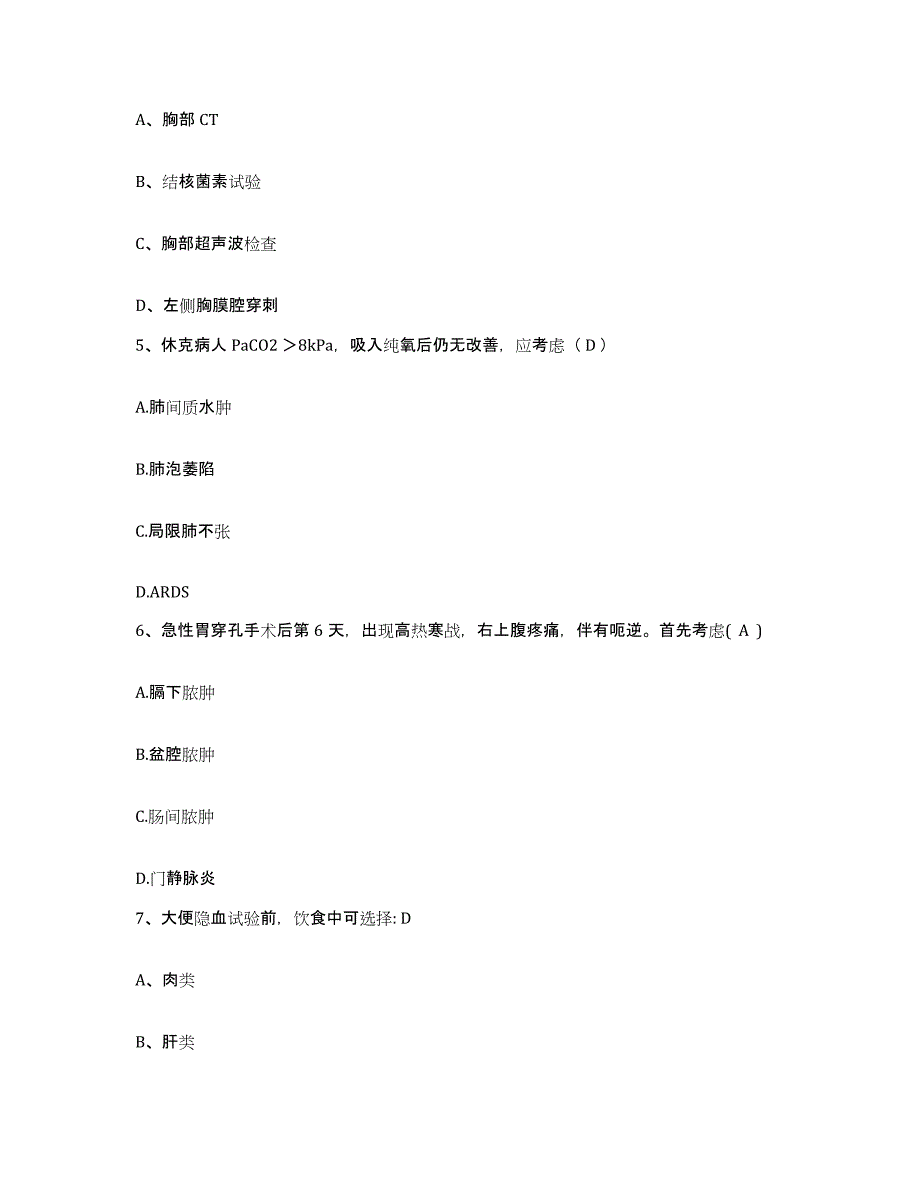 A、胸部 CT

B、结核菌素试验

C、胸部超声波检查

D、左侧胸膜腔穿刺

5、休克病人 PaCO2 ＞8kPa，吸入纯氧后仍无改善，应考虑（ D ）

A.肺间质水肿

B.肺泡萎陷

C.局限肺不张

D.ARDS

6、急性胃穿孔手术后第 6 天，出现高热寒战，右上腹疼痛，伴有呃逆。首先考虑( A )

A.膈下脓肿

B.盆腔脓肿

C.肠间脓肿

D.门静脉炎

7、大便隐血试验前，饮食中可选择: D

A、肉类

B、肝类